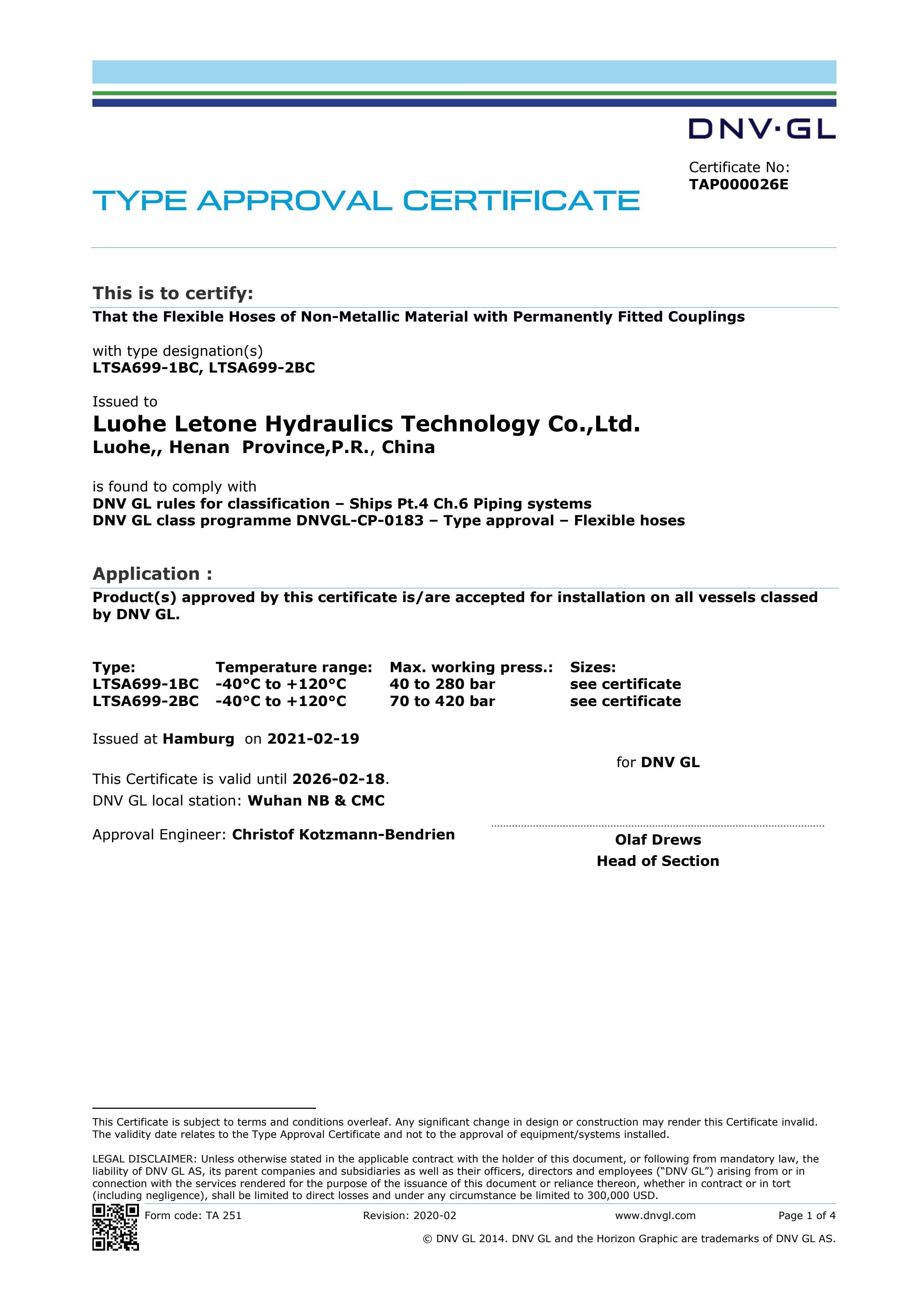 DNV·GL

Certificate No:
TAP000026E

TYPE APPROVAL CERTIFICATE

This is to certify:
That the Flexible Hoses of Non-Metallic Material with Permanently Fitted Couplings

with type designation(s)
LTSA699-1BC, LTSA699-2BC

Issued to
Luohe Letone Hydraulics Technology Co.,Ltd.
Luohe,, Henan Province,P.R., China

is found to comply with
DNV GL rules for classification – Ships Pt.4 Ch.6 Piping systems
DNV GL class programme DNVGL-CP-0183 – Type approval – Flexible hoses

Application :
Product(s) approved by this certificate is/are accepted for installation on all vessels classed by DNV GL.

| Type: | Temperature range: | Max. working press.: | Sizes: |
|---|---|---|---|
| LTSA699-1BC | -40°C to +120°C | 40 to 280 bar | see certificate |
| LTSA699-2BC | -40°C to +120°C | 70 to 420 bar | see certificate |

Issued at Hamburg on 2021-02-19

for DNV GL

This Certificate is valid until 2026-02-18.
DNV GL local station: Wuhan NB & CMC

Approval Engineer: Christof Kotzmann-Bendrien

Olaf Drews
Head of Section

This Certificate is subject to terms and conditions overleaf. Any significant change in design or construction may render this Certificate invalid. The validity date relates to the Type Approval Certificate and not to the approval of equipment/systems installed.

LEGAL DISCLAIMER: Unless otherwise stated in the applicable contract with the holder of this document, or following from mandatory law, the liability of DNV GL AS, its parent companies and subsidiaries as well as their officers, directors and employees ("DNV GL") arising from or in connection with the services rendered for the purpose of the issuance of this document or reliance thereon, whether in contract or in tort (including negligence), shall be limited to direct losses and under any circumstance be limited to 300,000 USD.

Form code: TA 251 Revision: 2020-02 www.dnvgl.com Page 1 of 4

© DNV GL 2014. DNV GL and the Horizon Graphic are trademarks of DNV GL AS.